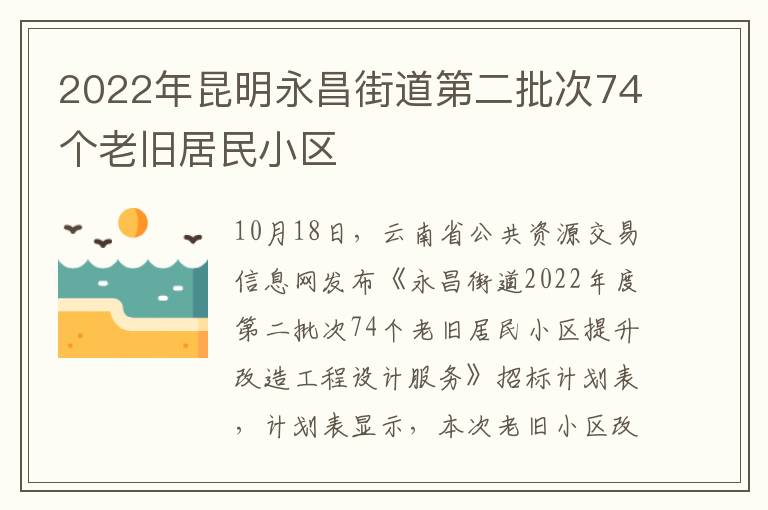 2022年昆明永昌街道第二批次74个老旧居民小区

10月18日，云南省公共资源交易信息网发布《永昌街道2022年度第二批次74个老旧居民小区提升改造工程设计服务》招标计划表，计划表显示，本次老旧小区改